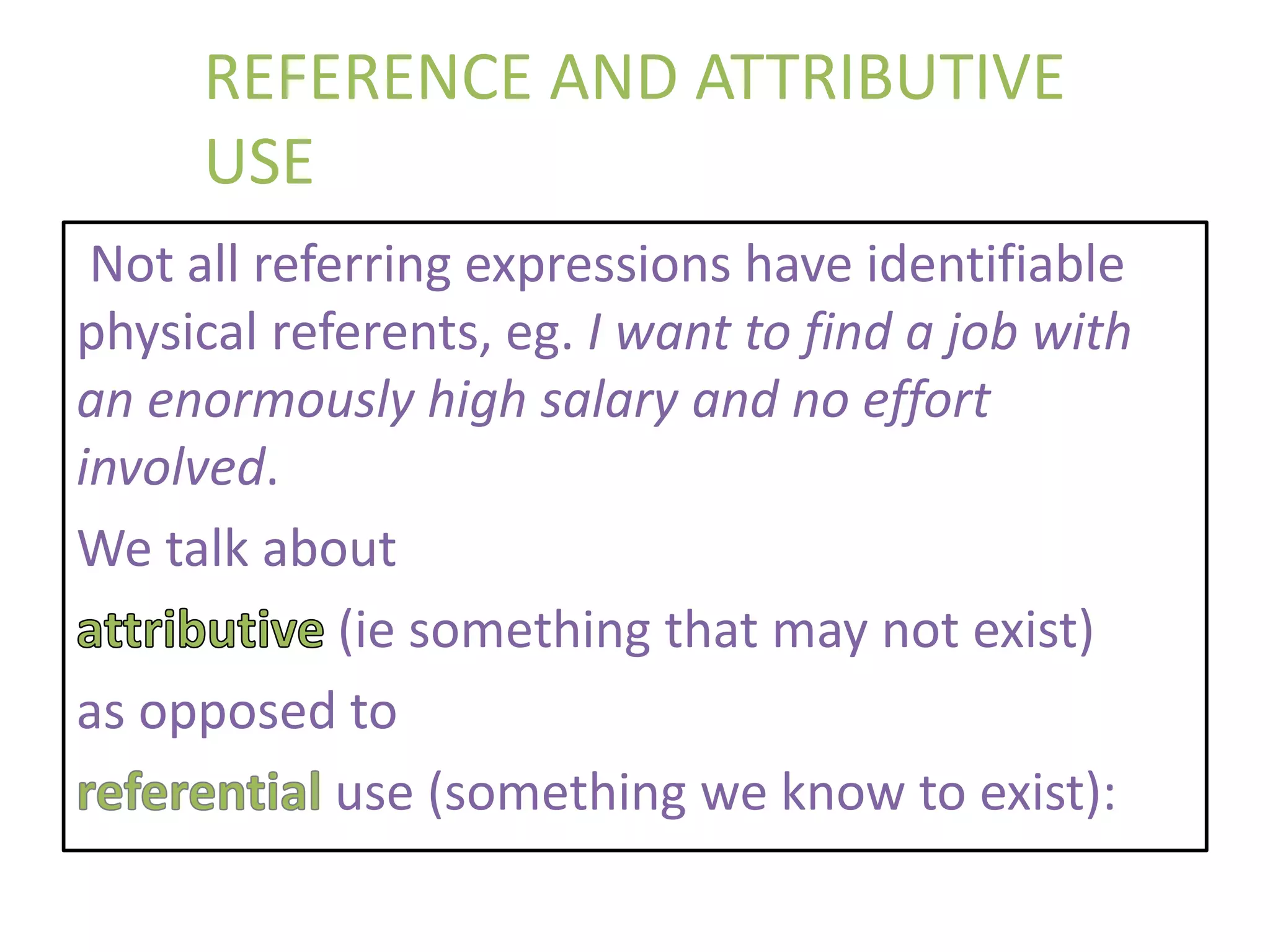 REFERENCE AND ATTRIBUTIVE USE

Not all referring expressions have identifiable physical referents, eg. I want to find a job with an enormously high salary and no effort involved.

We talk about

attributive (ie something that may not exist)

as opposed to

referential use (something we know to exist):